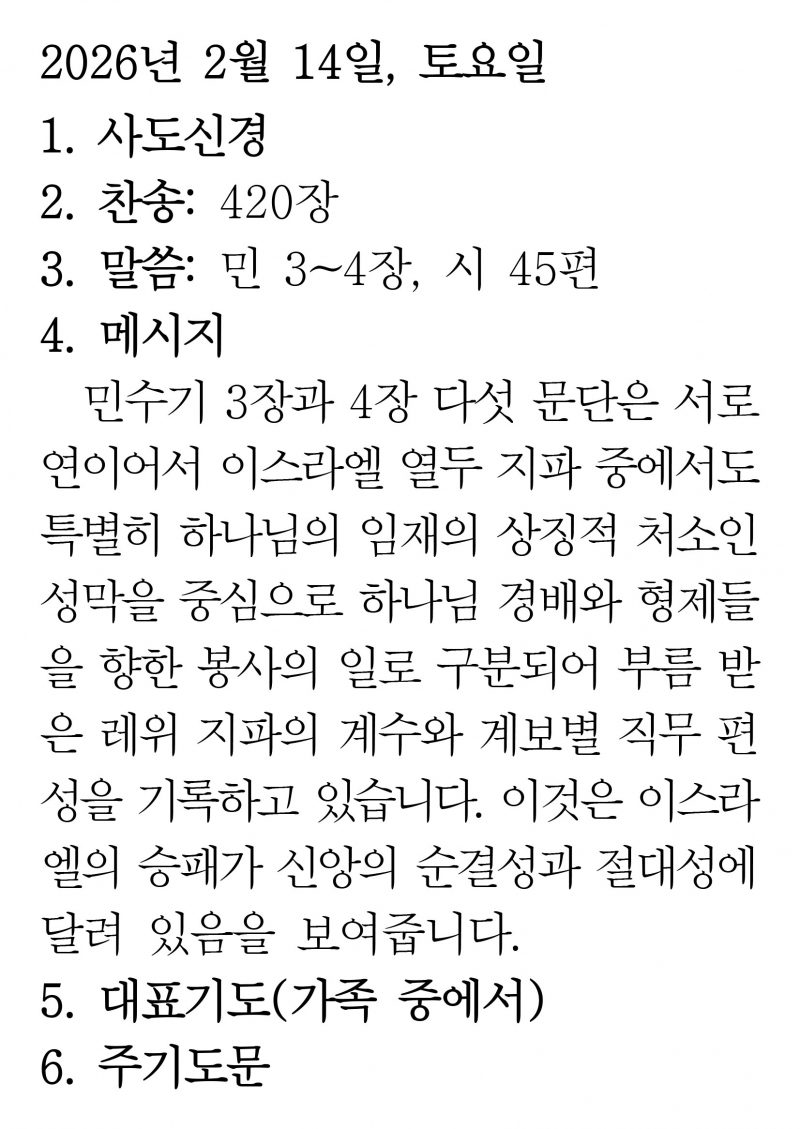 2026년 2월 14일, 토요일

1. 사도신경

2. 찬송: 420장

3. 말씀: 민 3~4장, 시 45편

4. 메시지

민수기 3장과 4장 다섯 문단은 서로 연이어서 이스라엘 열두 지파 중에서도 특별히 하나님의 임재의 상징적 처소인 성막을 중심으로 하나님 경배와 형제들을 향한 봉사의 일로 구분되어 부름 받은 레위 지파의 계수와 계보별 직무 편성을 기록하고 있습니다. 이것은 이스라엘의 승패가 신앙의 순결성과 절대성에 달려 있음을 보여줍니다.

5. 대표기도(가족 중에서)

6. 주기도문